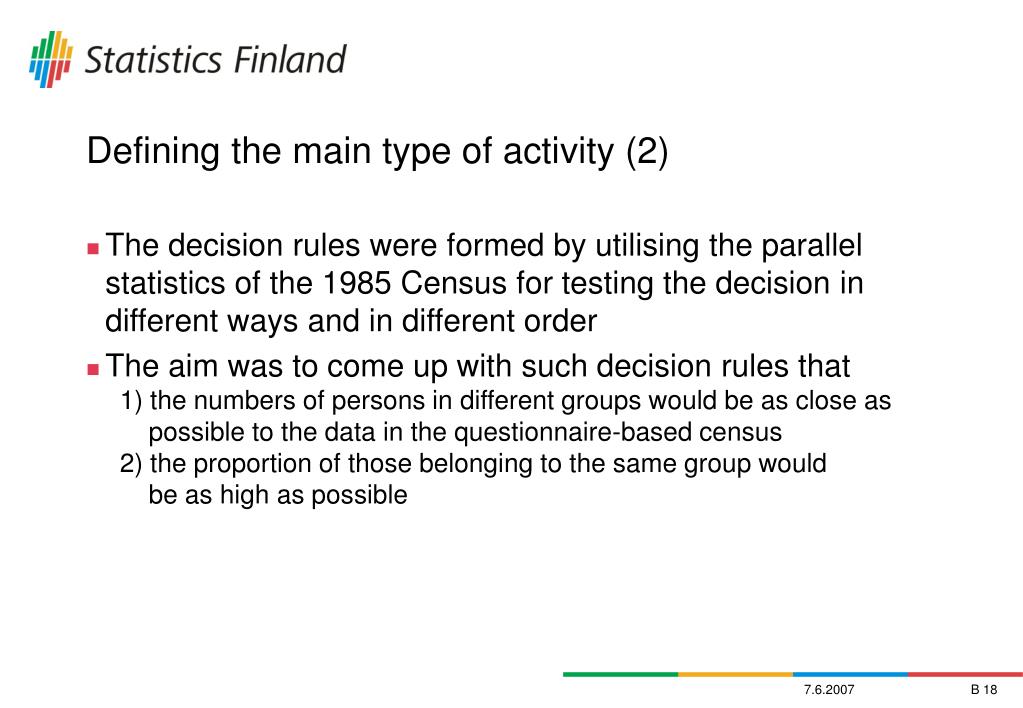 Statistics Finland

Defining the main type of activity (2)

The decision rules were formed by utilising the parallel statistics of the 1985 Census for testing the decision in different ways and in different order

The aim was to come up with such decision rules that
1) the numbers of persons in different groups would be as close as possible to the data in the questionnaire-based census
2) the proportion of those belonging to the same group would be as high as possible

7.6.2007

B 18